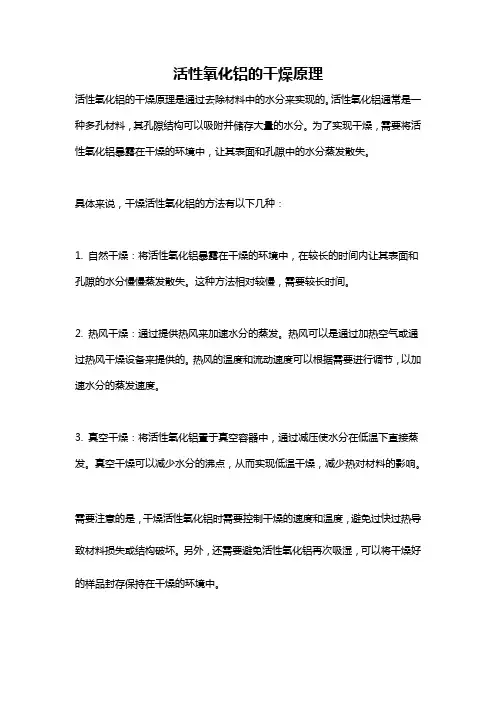 活性氧化铝的干燥原理

活性氧化铝的干燥原理是通过去除材料中的水分来实现的。活性氧化铝通常是一种多孔材料，其孔隙结构可以吸附并储存大量的水分。为了实现干燥，需要将活性氧化铝暴露在干燥的环境中，让其表面和孔隙中的水分蒸发散失。

具体来说，干燥活性氧化铝的方法有以下几种：

1. 自然干燥：将活性氧化铝暴露在干燥的环境中，在较长的时间内让其表面和孔隙的水分慢慢蒸发散失。这种方法相对较慢，需要较长时间。

2. 热风干燥：通过提供热风来加速水分的蒸发。热风可以是通过加热空气或通过热风干燥设备来提供的。热风的温度和流动速度可以根据需要进行调节，以加速水分的蒸发速度。

3. 真空干燥：将活性氧化铝置于真空容器中，通过减压使水分在低温下直接蒸发。真空干燥可以减少水分的沸点，从而实现低温干燥，减少热对材料的影响。

需要注意的是，干燥活性氧化铝时需要控制干燥的速度和温度，避免过快过热导致材料损失或结构破坏。另外，还需要避免活性氧化铝再次吸湿，可以将干燥好的样品封存保持在干燥的环境中。